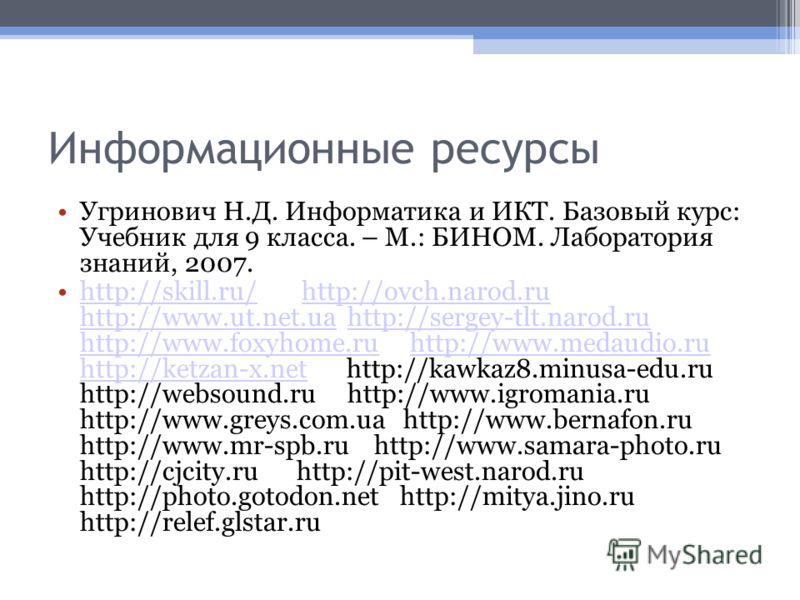 Информационные ресурсы

• Угринович Н.Д. Информатика и ИКТ. Базовый курс: Учебник для 9 класса. – М.: БИНОМ. Лаборатория знаний, 2007.

• http://skill.ru/ http://ovch.narod.ru http://www.ut.net.ua http://sergey-tlt.narod.ru http://www.foxyhome.ru http://www.medaudio.ru http://ketzan-x.net http://kawkaz8.minusa-edu.ru http://websound.ru http://www.igromania.ru http://www.greys.com.ua http://www.bernafon.ru http://www.mr-spb.ru http://www.samara-photo.ru http://cjcity.ru http://pit-west.narod.ru http://photo.gotodon.net http://mitya.jino.ru http://relef.glstar.ru

MyShared